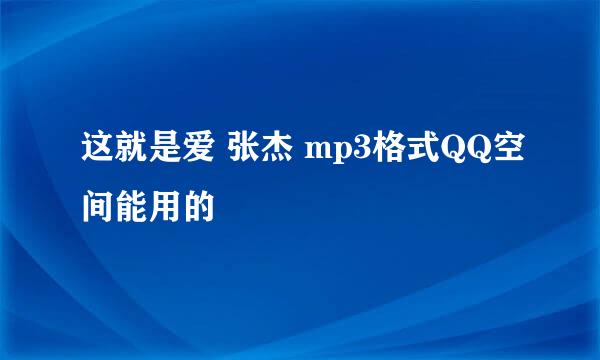 这就是爱 张杰 mp3格式QQ空间能用的